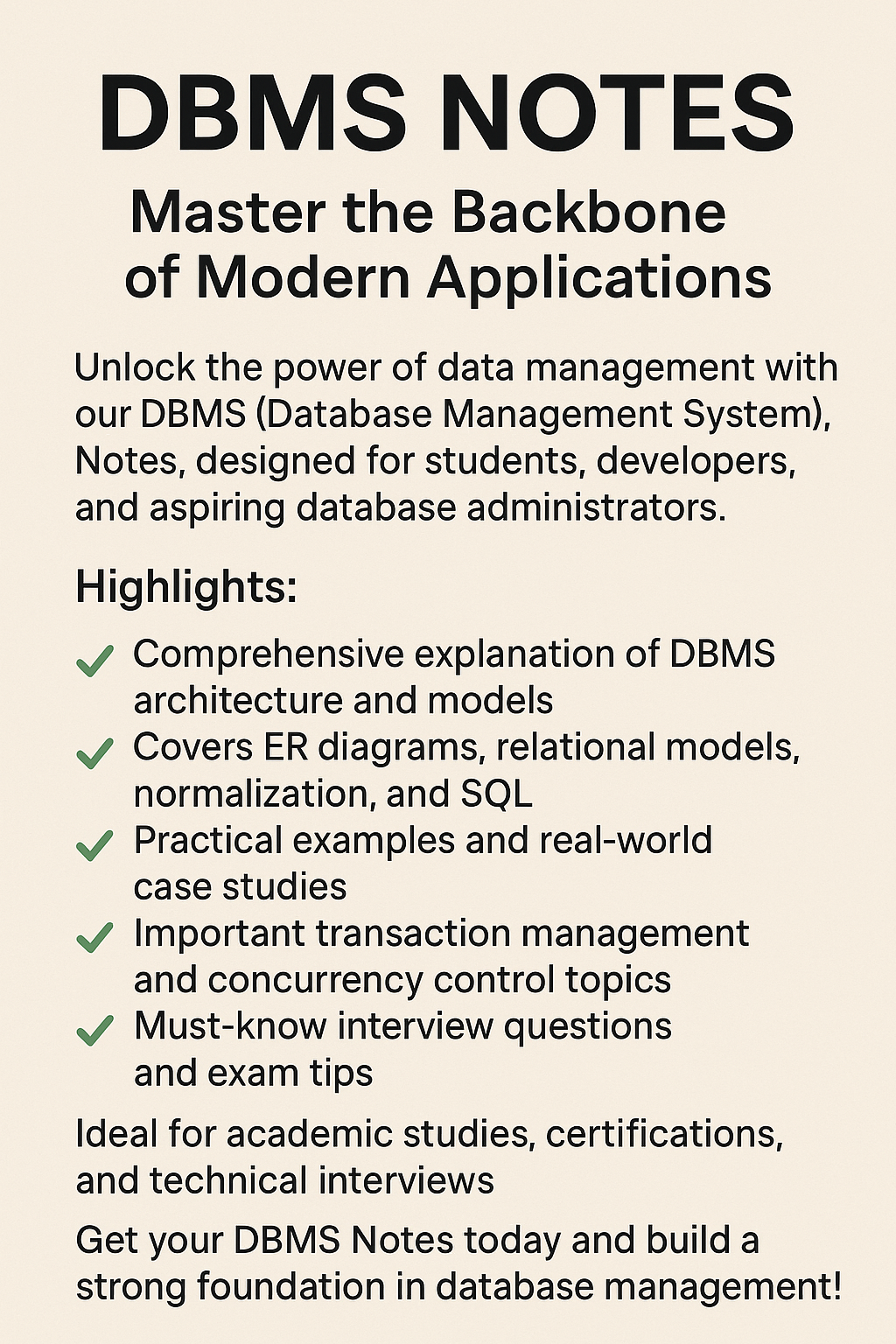 DBMS NOTES

Master the Backbone of Modern Applications

Unlock the power of data management with our DBMS (Database Management System), Notes, designed for students, developers, and aspiring database administrators.

Highlights:

✓ Comprehensive explanation of DBMS architecture and models
✓ Covers ER diagrams, relational models, normalization, and SQL
✓ Practical examples and real-world case studies
✓ Important transaction management and concurrency control topics
✓ Must-know interview questions and exam tips

Ideal for academic studies, certifications, and technical interviews

Get your DBMS Notes today and build a strong foundation in database management!